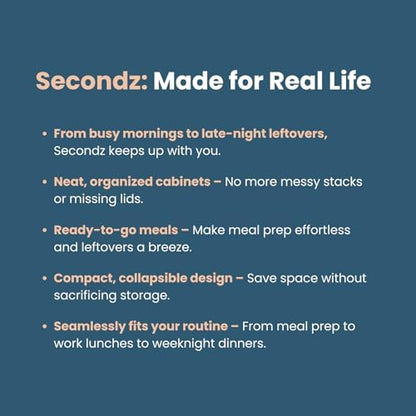 Secondz: Made for Real Life

• From busy mornings to late-night leftovers, Secondz keeps up with you.

• Neat, organized cabinets – No more messy stacks or missing lids.

• Ready-to-go meals – Make meal prep effortless and leftovers a breeze.

• Compact, collapsible design – Save space without sacrificing storage.

• Seamlessly fits your routine – From meal prep to work lunches to weeknight dinners.